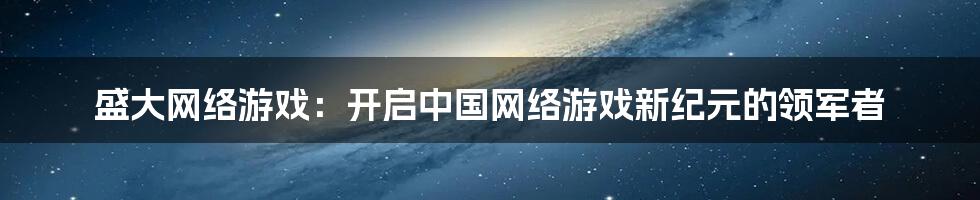 盛大网络游戏：开启中国网络游戏新纪元的领军者